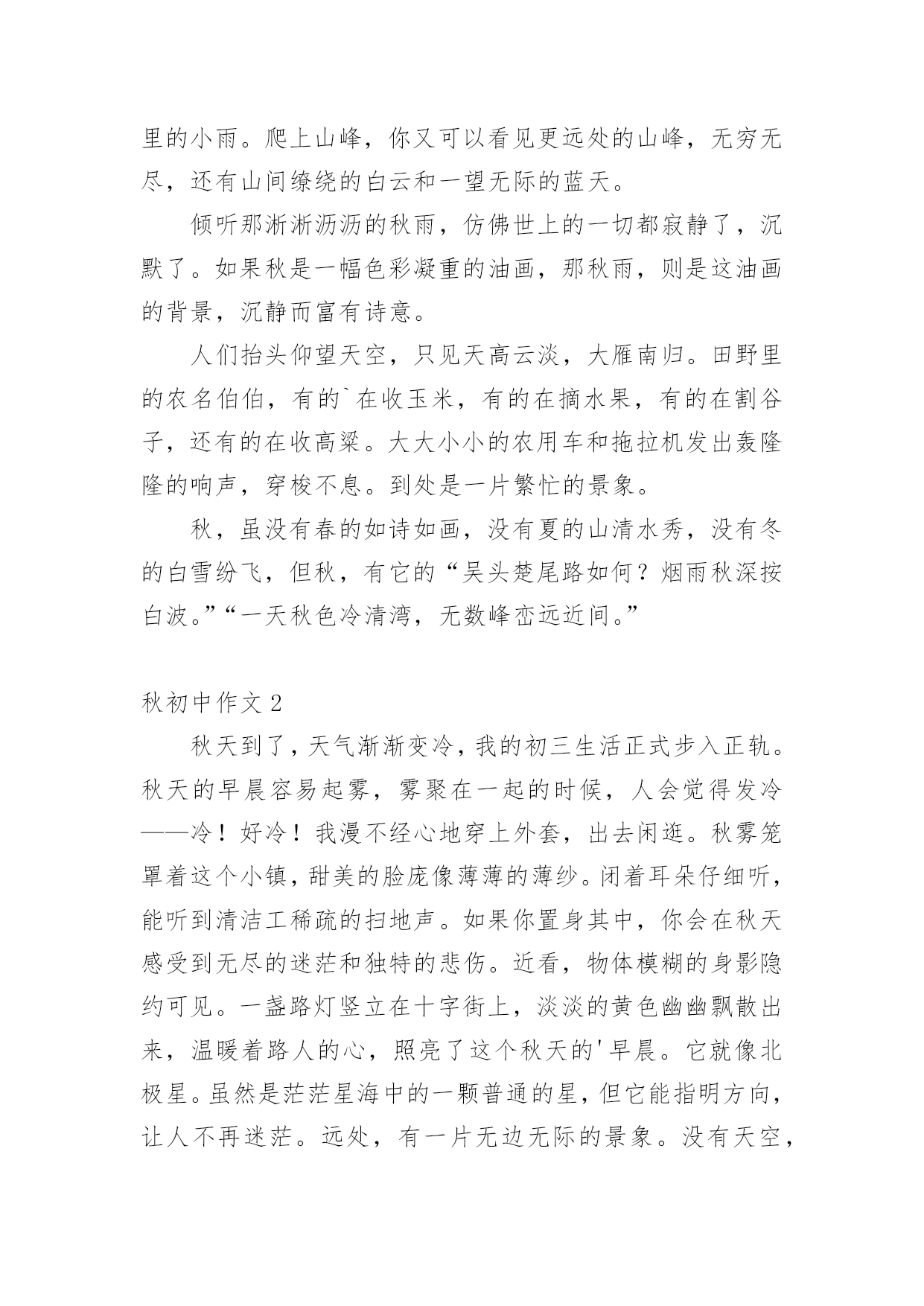 里的小雨。爬上山峰，你又可以看见更远处的山峰，无穷无尽，还有山间缭绕的白云和一望无际的蓝天。

倾听那淅淅沥沥的秋雨，仿佛世上的一切都寂静了，沉默了。如果秋是一幅色彩凝重的油画，那秋雨，则是这油画的背景，沉静而富有诗意。

人们抬头仰望天空，只见天高云淡，大雁南归。田野里的农名伯伯，有的`在收玉米，有的在摘水果，有的在割谷子，还有的在收高粱。大大小小的农用车和拖拉机发出轰隆隆的响声，穿梭不息。到处是一片繁忙的景象。

秋，虽没有春的如诗如画，没有夏的山清水秀，没有冬的白雪纷飞，但秋，有它的“吴头楚尾路如何？烟雨秋深按白波。”“一天秋色冷清湾，无数峰峦远近间。”

秋初中作文 2

秋天到了，天气渐渐变冷，我的初三生活正式步入正轨。秋天的早晨容易起雾，雾聚在一起的时候，人会觉得发冷——冷！好冷！我漫不经心地穿上外套，出去闲逛。秋雾笼罩着这个小镇，甜美的脸庞像薄薄的薄纱。闭着耳朵仔细听，能听到清洁工稀疏的扫地声。如果你置身其中，你会在秋天感受到无尽的迷茫和独特的悲伤。近看，物体模糊的身影隐约可见。一盏路灯竖立在十字街上，淡淡的黄色幽幽飘散出来，温暖着路人的心，照亮了这个秋天的'早晨。它就像北极星。虽然是茫茫星海中的一颗普通的星，但它能指明方向，让人不再迷茫。远处，有一片无边无际的景象。没有天空，